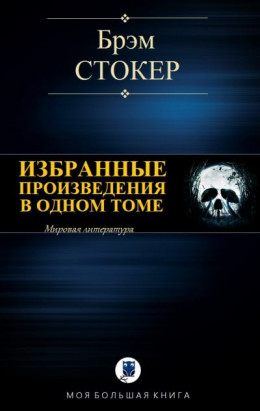 Брэм
СТОКЕР

ИЗБРАННЫЕ
ПРОИЗВЕДЕНИЯ
В ОДНОМ ТОМЕ

Мировая литература

МОЯ БОЛЬШАЯ КНИГА